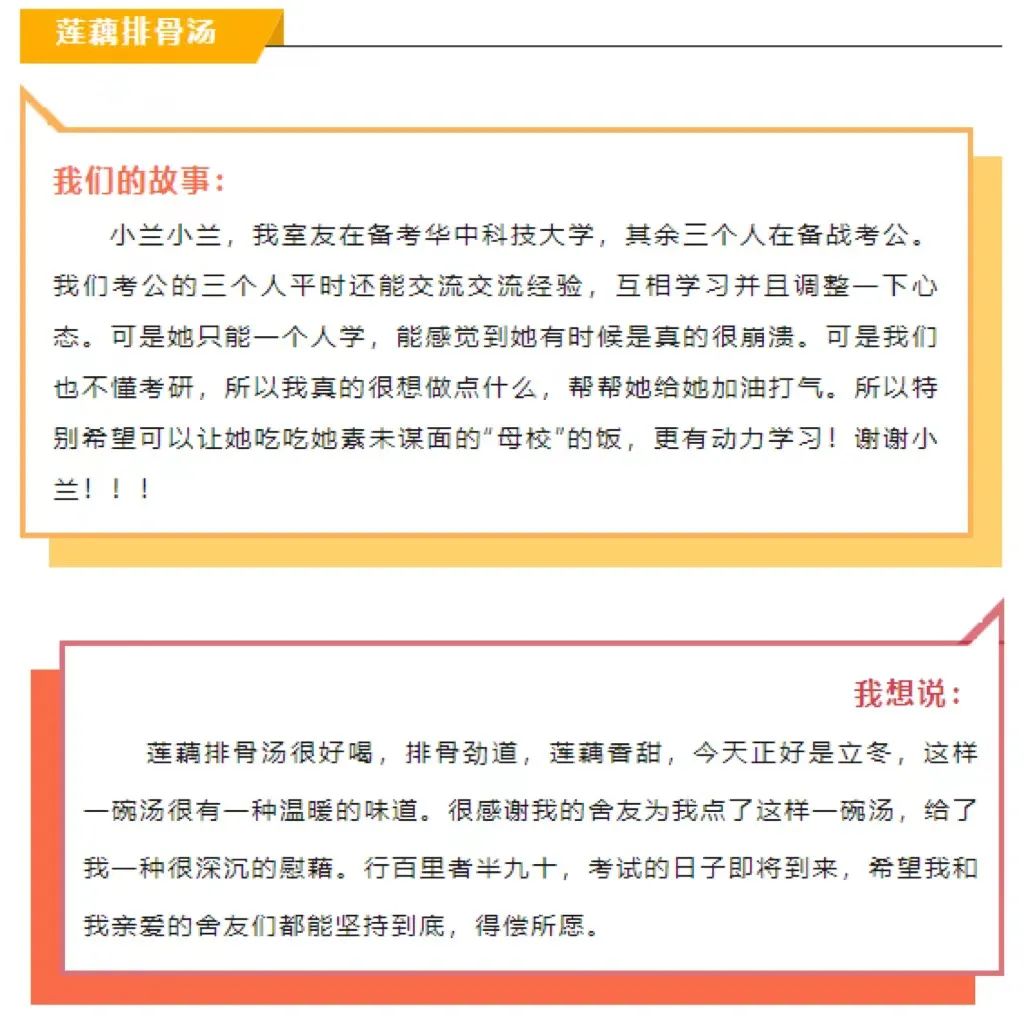 莲藕排骨汤

我们的故事：

小兰小兰，我室友在备考华中科技大学，其余三个人在备战考公。我们考公的三个人平时还能交流交流经验，互相学习并且调整一下心态。可是她只能一个人学，能感觉到她有时候是真的很崩溃。可是我们也不懂考研，所以我真的很想做点什么，帮帮她给她加油打气。所以特别希望可以让她吃吃她素未谋面的“母校”的饭，更有动力学习！谢谢小兰！！！

我想说：

莲藕排骨汤很好喝，排骨劲道，莲藕香甜，今天正好是立冬，这样一碗汤很有一种温暖的味道。很感谢我的舍友为我点了这样一碗汤，给了我一种很深沉的慰藉。行百里者半九十，考试的日子即将到来，希望我和我亲爱的舍友们都能坚持到底，得偿所愿。